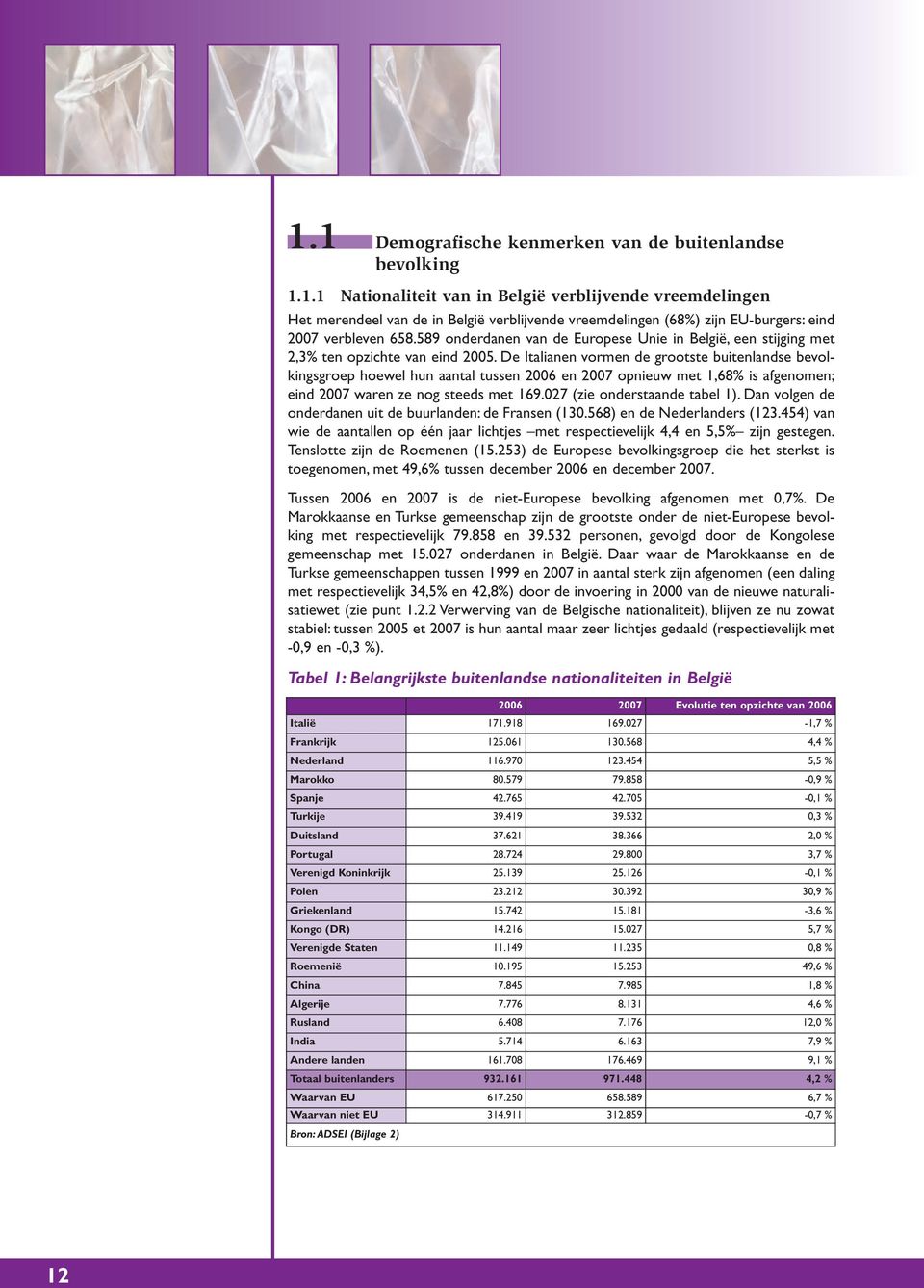 1.1 Demografische kenmerken van de buitenlandse bevolking

1.1.1 Nationaliteit van in België verblijvende vreemdelingen

Het merendeel van de in België verblijvende vreemdelingen (68%) zijn EU-burgers: eind 2007 verbleven 658.589 onderdanen van de Europese Unie in België, een stijging met 2,3% ten opzichte van eind 2005. De Italianen vormen de grootste buitenlandse bevolkingsgroep hoewel hun aantal tussen 2006 en 2007 opnieuw met 1,68% is afgenomen; eind 2007 waren ze nog steeds met 169.027 (zie onderstaande tabel 1). Dan volgen de onderdanen uit de buurlanden: de Fransen (130.568) en de Nederlanders (123.454) van wie de aantallen op één jaar lichtjes –met respectievelijk 4,4 en 5,5%– zijn gestegen. Tenslotte zijn de Roemenen (15.253) de Europese bevolkingsgroep die het sterkst is toegenomen, met 49,6% tussen december 2006 en december 2007.

Tussen 2006 en 2007 is de niet-Europese bevolking afgenomen met 0,7%. De Marokkaanse en Turkse gemeenschap zijn de grootste onder de niet-Europese bevolking met respectievelijk 79.858 en 39.532 personen, gevolgd door de Kongolese gemeenschap met 15.027 onderdanen in België. Daar waar de Marokkaanse en de Turkse gemeenschappen tussen 1999 en 2007 in aantal sterk zijn afgenomen (een daling met respectievelijk 34,5% en 42,8%) door de invoering in 2000 van de nieuwe naturalisatiewet (zie punt 1.2.2 Verwerving van de Belgische nationaliteit), blijven ze nu zowat stabiel: tussen 2005 et 2007 is hun aantal maar zeer lichtjes gedaald (respectievelijk met -0,9 en -0,3 %).

Tabel 1: Belangrijkste buitenlandse nationaliteiten in België

| | 2006 | 2007 | Evolutie ten opzichte van 2006 |
|---|---|---|---|
| Italië | 171.918 | 169.027 | -1,7 % |
| Frankrijk | 125.061 | 130.568 | 4,4 % |
| Nederland | 116.970 | 123.454 | 5,5 % |
| Marokko | 80.579 | 79.858 | -0,9 % |
| Spanje | 42.765 | 42.705 | -0,1 % |
| Turkije | 39.419 | 39.532 | 0,3 % |
| Duitsland | 37.621 | 38.366 | 2,0 % |
| Portugal | 28.724 | 29.800 | 3,7 % |
| Verenigd Koninkrijk | 25.139 | 25.126 | -0,1 % |
| Polen | 23.212 | 30.392 | 30,9 % |
| Griekenland | 15.742 | 15.181 | -3,6 % |
| Kongo (DR) | 14.216 | 15.027 | 5,7 % |
| Verenigde Staten | 11.149 | 11.235 | 0,8 % |
| Roemenië | 10.195 | 15.253 | 49,6 % |
| China | 7.845 | 7.985 | 1,8 % |
| Algerije | 7.776 | 8.131 | 4,6 % |
| Rusland | 6.408 | 7.176 | 12,0 % |
| India | 5.714 | 6.163 | 7,9 % |
| Andere landen | 161.708 | 176.469 | 9,1 % |
| Totaal buitenlanders | 932.161 | 971.448 | 4,2 % |
| Waarvan EU | 617.250 | 658.589 | 6,7 % |
| Waarvan niet EU | 314.911 | 312.859 | -0,7 % |

Bron: ADSEI (Bijlage 2)

12